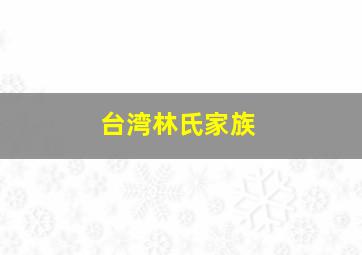 台湾林氏家族